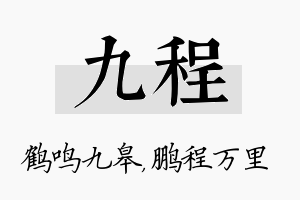 九程

鹤鸣九皋,鹏程万里